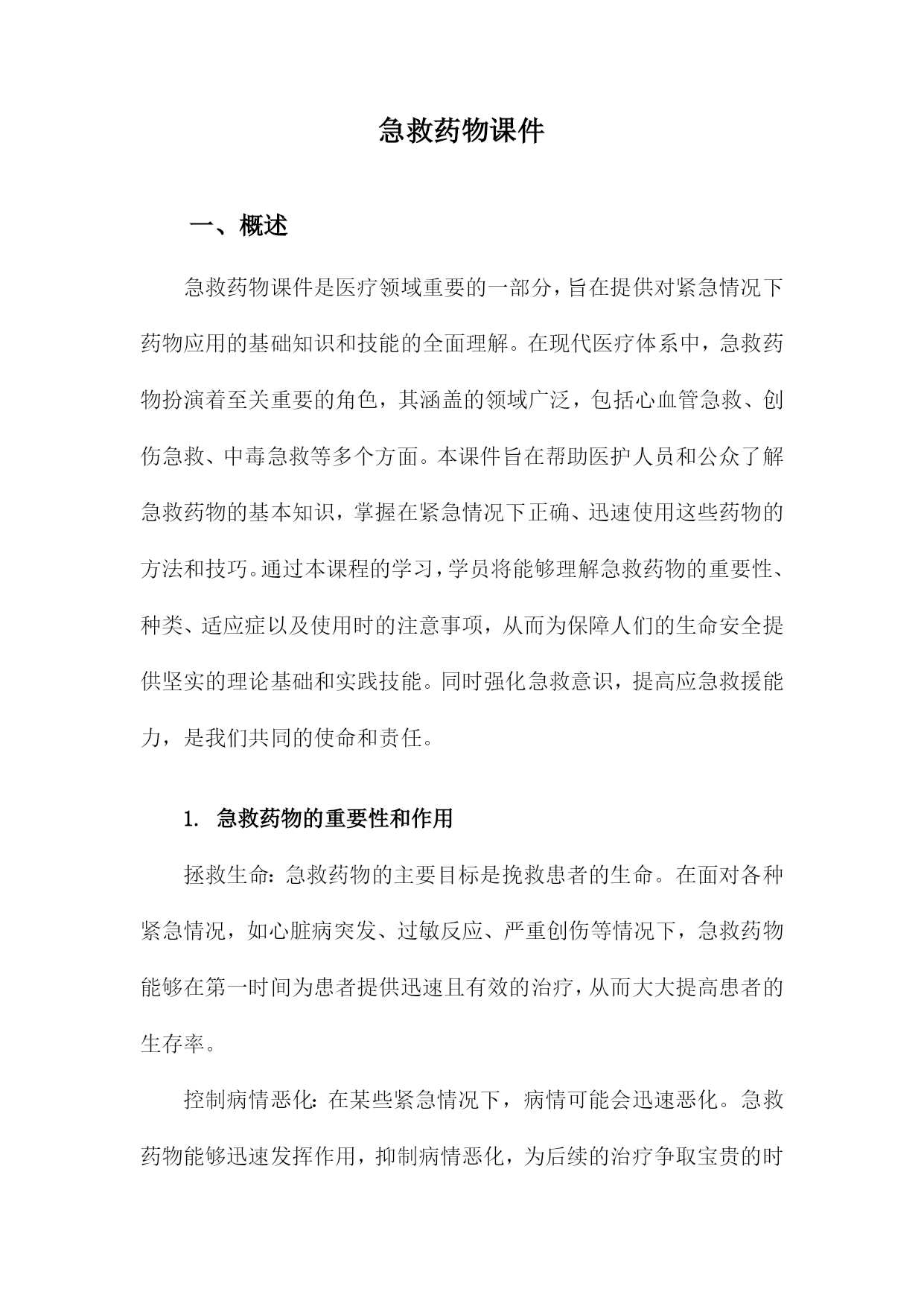 急救药物课件

一、概述

急救药物课件是医疗领域重要的一部分，旨在提供对紧急情况下药物应用的基础知识和技能的全面理解。在现代医疗体系中，急救药物扮演着至关重要的角色，其涵盖的领域广泛，包括心血管急救、创伤急救、中毒急救等多个方面。本课件旨在帮助医护人员和公众了解急救药物的基本知识，掌握在紧急情况下正确、迅速使用这些药物的方法和技巧。通过本课程的学习，学员将能够理解急救药物的重要性、种类、适应症以及使用时的注意事项，从而为保障人们的生命安全提供坚实的理论基础和实践技能。同时强化急救意识，提高应急救援能力，是我们共同的使命和责任。

1. 急救药物的重要性和作用

拯救生命：急救药物的主要目标是挽救患者的生命。在面对各种紧急情况，如心脏病突发、过敏反应、严重创伤等情况下，急救药物能够在第一时间为患者提供迅速且有效的治疗，从而大大提高患者的生存率。

控制病情恶化：在某些紧急情况下，病情可能会迅速恶化。急救药物能够迅速发挥作用，抑制病情恶化，为后续的治疗争取宝贵的时